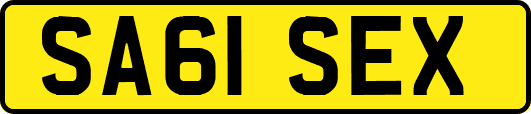 SA61 SEX